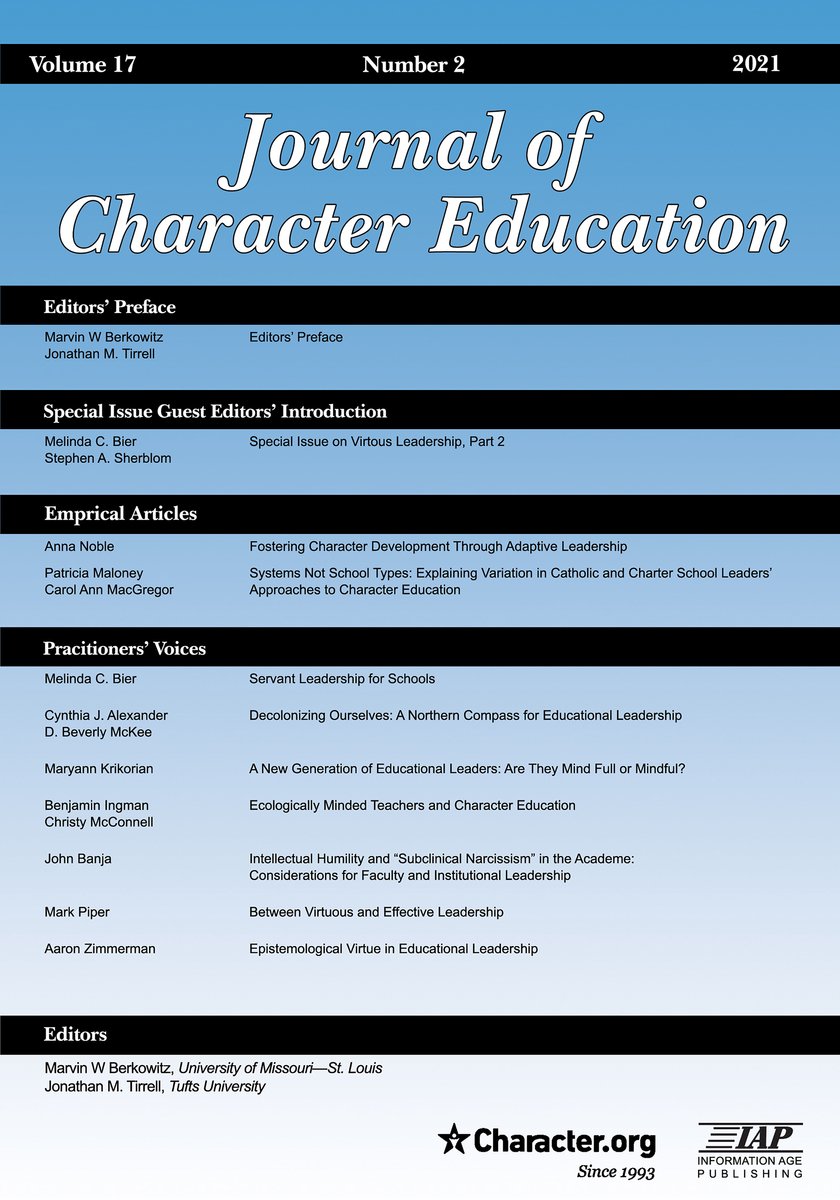 Volume 17 Number 2 2021

Journal of Character Education

Editors' Preface

Marvin W Berkowitz
Jonathan M. Tirrell

Editors' Preface

Special Issue Guest Editors' Introduction

Melinda C. Bier
Stephen A. Sherblom

Special Issue on Virtous Leadership, Part 2

Emprical Articles

Anna Noble

Fostering Character Development Through Adaptive Leadership

Patricia Maloney
Carol Ann MacGregor

Systems Not School Types: Explaining Variation in Catholic and Charter School Leaders' Approaches to Character Education

Pracitioners' Voices

Melinda C. Bier

Servant Leadership for Schools

Cynthia J. Alexander
D. Beverly McKee

Decolonizing Ourselves: A Northern Compass for Educational Leadership

Maryann Krikorian

A New Generation of Educational Leaders: Are They Mind Full or Mindful?

Benjamin Ingman
Christy McConnell

Ecologically Minded Teachers and Character Education

John Banja

Intellectual Humility and "Subclinical Narcissism" in the Academe: Considerations for Faculty and Institutional Leadership

Mark Piper

Between Virtuous and Effective Leadership

Aaron Zimmerman

Epistemological Virtue in Educational Leadership

Editors

Marvin W Berkowitz, University of Missouri—St. Louis
Jonathan M. Tirrell, Tufts University

Character.org
Since 1993

IAP
INFORMATION AGE PUBLISHING